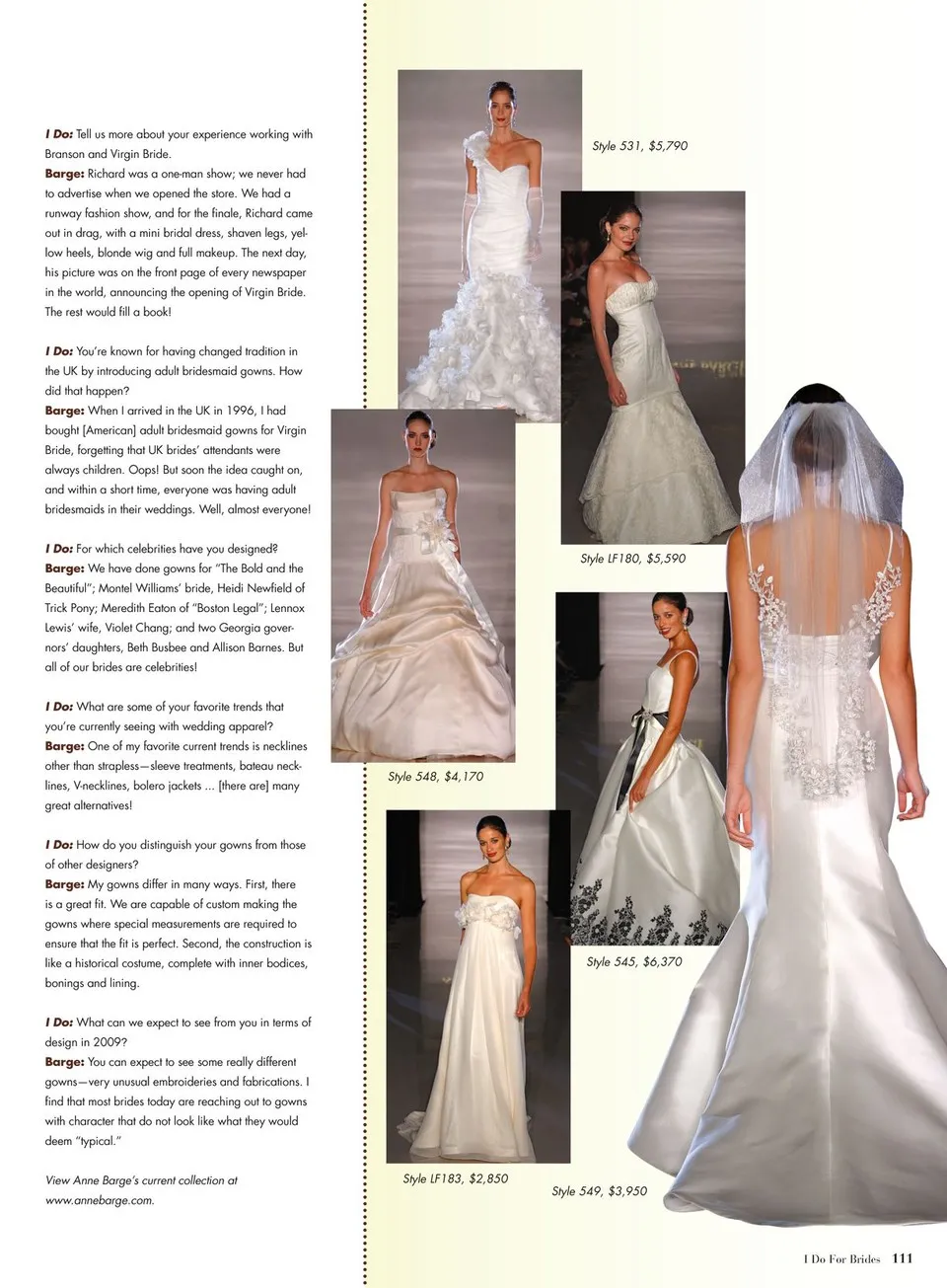 I Do: Tell us more about your experience working with Branson and Virgin Bride.
Barge: Richard was a one-man show; we never had to advertise when we opened the store. We had a runway fashion show, and for the finale, Richard came out in drag, with a mini bridal dress, shaven legs, yellow heels, blonde wig and full makeup. The next day, his picture was on the front page of every newspaper in the world, announcing the opening of Virgin Bride. The rest would fill a book!

I Do: You're known for having changed tradition in the UK by introducing adult bridesmaid gowns. How did that happen?
Barge: When I arrived in the UK in 1996, I had bought [American] adult bridesmaid gowns for Virgin Bride, forgetting that UK brides' attendants were always children. Oops! But soon the idea caught on, and within a short time, everyone was having adult bridesmaids in their weddings. Well, almost everyone!

I Do: For which celebrities have you designed?
Barge: We have done gowns for "The Bold and the Beautiful"; Montel Williams' bride, Heidi Newfield of Trick Pony; Meredith Eaton of "Boston Legal"; Lennox Lewis' wife, Violet Chang; and two Georgia governors' daughters, Beth Busbee and Allison Barnes. But all of our brides are celebrities!

I Do: What are some of your favorite trends that you're currently seeing with wedding apparel?
Barge: One of my favorite current trends is necklines other than strapless—sleeve treatments, bateau necklines, V-necklines, bolero jackets ... [there are] many great alternatives!

I Do: How do you distinguish your gowns from those of other designers?
Barge: My gowns differ in many ways. First, there is a great fit. We are capable of custom making the gowns where special measurements are required to ensure that the fit is perfect. Second, the construction is like a historical costume, complete with inner bodices, bonings and lining.

I Do: What can we expect to see from you in terms of design in 2009?
Barge: You can expect to see some really different gowns—very unusual embroideries and fabrications. I find that most brides today are reaching out to gowns with character that do not look like what they would deem "typical."

View Anne Barge's current collection at www.annebarge.com.

Style 531, $5,790

Style LF180, $5,590

Style 548, $4,170

Style 545, $6,370

Style LF183, $2,850

Style 549, $3,950

I Do For Brides 111